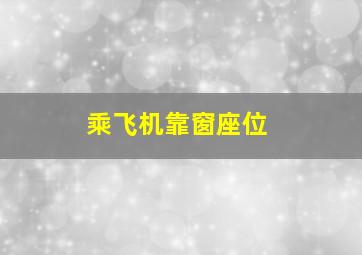 乘飞机靠窗座位